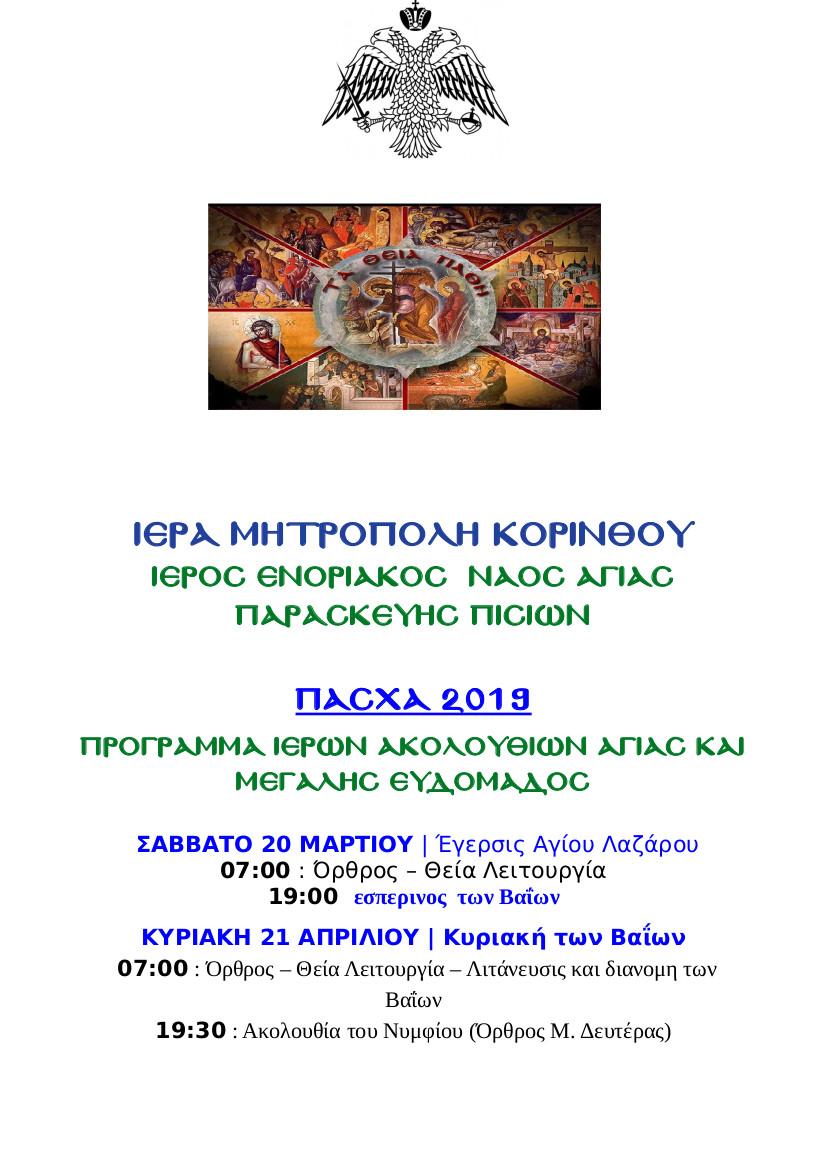 ΤΑ ΘΕΙΑ ΠΑΘΗ

ΙΕΡΑ ΜΗΤΡΟΠΟΛΗ ΚΟΡΙΝΘΟΥ
ΙΕΡΟΣ ΕΝΟΡΙΑΚΟΣ ΝΑΟΣ ΑΓΙΑΣ ΠΑΡΑΣΚΕΥΗΣ ΠΙΣΙΩΝ

ΠΑΣΧΑ 2019

ΠΡΟΓΡΑΜΜΑ ΙΕΡΩΝ ΑΚΟΛΟΥΘΙΩΝ ΑΓΙΑΣ ΚΑΙ ΜΕΓΑΛΗΣ ΕΥΔΟΜΑΔΟΣ

ΣΑΒΒΑΤΟ 20 ΜΑΡΤΙΟΥ | Έγερσις Αγίου Λαζάρου
07:00 : Όρθρος – Θεία Λειτουργία
19:00 εσπερινος των Βαΐων

ΚΥΡΙΑΚΗ 21 ΑΠΡΙΛΙΟΥ | Κυριακή των Βαΐων
07:00 : Όρθρος – Θεία Λειτουργία – Λιτάνευσις και διανομη των Βαΐων
19:30 : Ακολουθία του Νυμφίου (Όρθρος Μ. Δευτέρας)